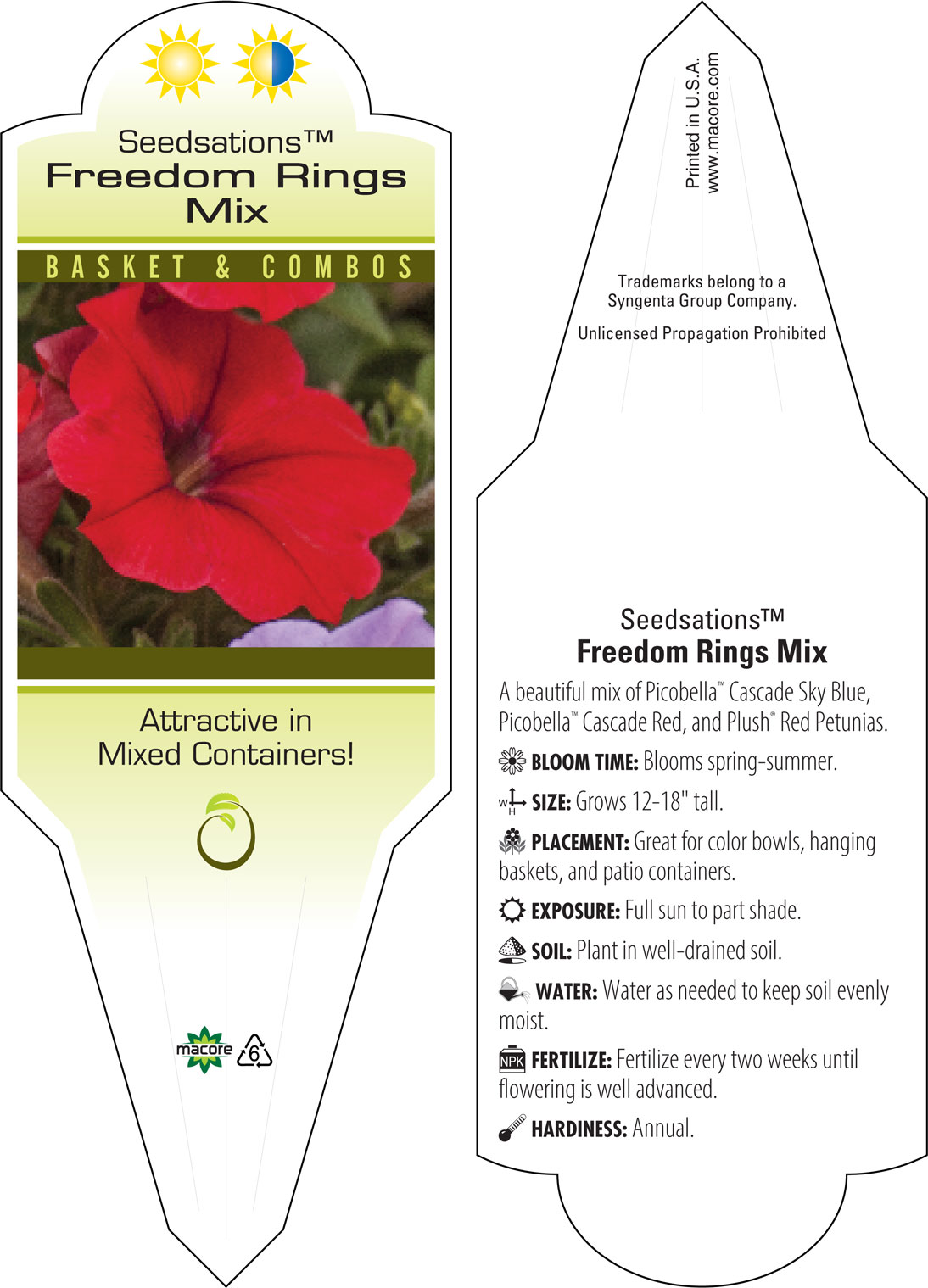 Seedsations™
Freedom Rings Mix

BASKET & COMBOS

Attractive in Mixed Containers!

macore 6

Printed in U.S.A.
www.macore.com

Trademarks belong to a Syngenta Group Company.

Unlicensed Propagation Prohibited

Seedsations™
Freedom Rings Mix

A beautiful mix of Picobella™ Cascade Sky Blue, Picobella™ Cascade Red, and Plush® Red Petunias.

BLOOM TIME: Blooms spring-summer.

W H SIZE: Grows 12-18" tall.

PLACEMENT: Great for color bowls, hanging baskets, and patio containers.

EXPOSURE: Full sun to part shade.

SOIL: Plant in well-drained soil.

WATER: Water as needed to keep soil evenly moist.

NPK FERTILIZE: Fertilize every two weeks until flowering is well advanced.

HARDINESS: Annual.